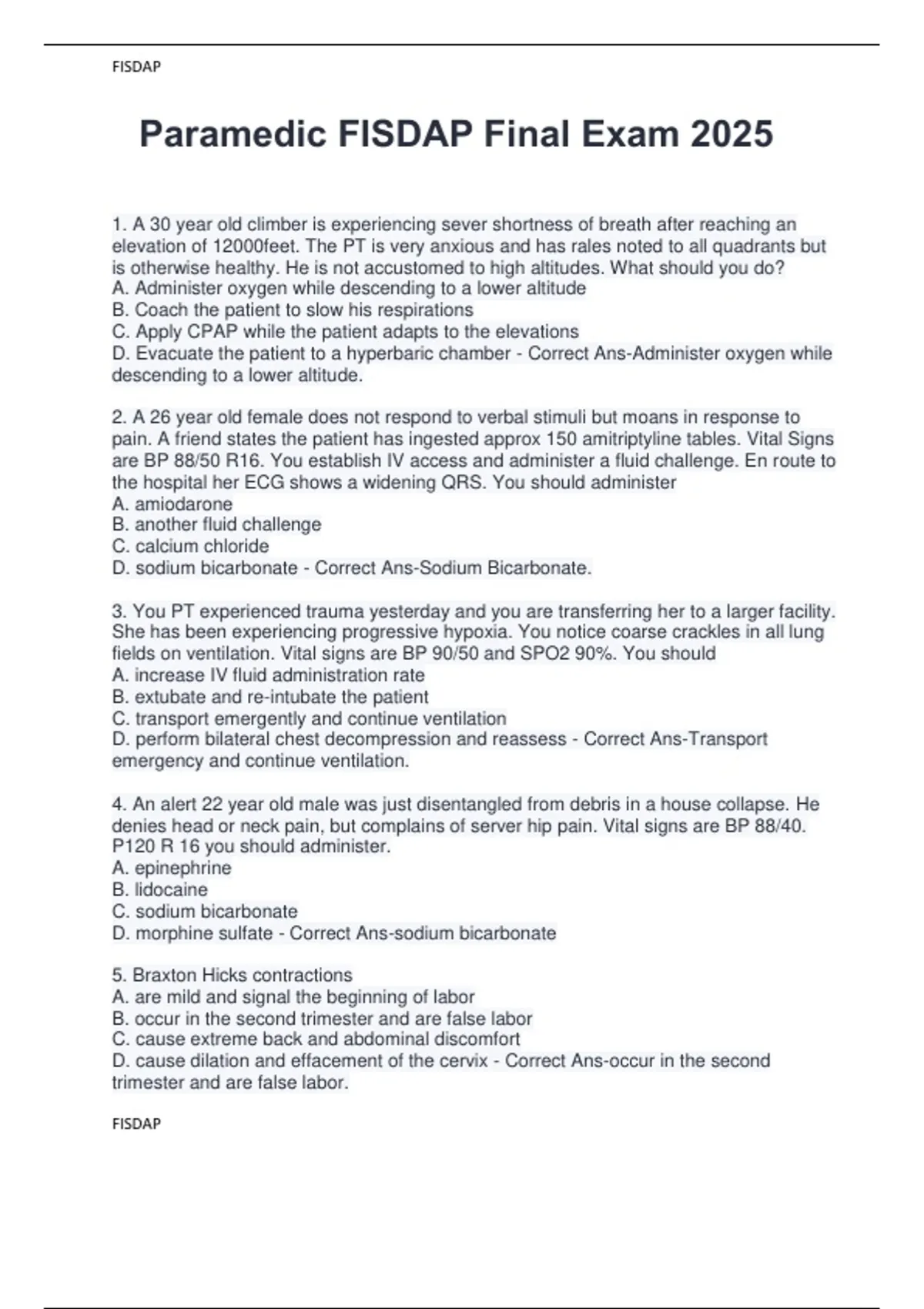 FISDAP

Paramedic FISDAP Final Exam 2025

1. A 30 year old climber is experiencing sever shortness of breath after reaching an elevation of 12000feet. The PT is very anxious and has rales noted to all quadrants but is otherwise healthy. He is not accustomed to high altitudes. What should you do?
A. Administer oxygen while descending to a lower altitude
B. Coach the patient to slow his respirations
C. Apply CPAP while the patient adapts to the elevations
D. Evacuate the patient to a hyperbaric chamber - Correct Ans-Administer oxygen while descending to a lower altitude.

2. A 26 year old female does not respond to verbal stimuli but moans in response to pain. A friend states the patient has ingested approx 150 amitriptyline tables. Vital Signs are BP 88/50 R16. You establish IV access and administer a fluid challenge. En route to the hospital her ECG shows a widening QRS. You should administer
A. amiodarone
B. another fluid challenge
C. calcium chloride
D. sodium bicarbonate - Correct Ans-Sodium Bicarbonate.

3. You PT experienced trauma yesterday and you are transferring her to a larger facility. She has been experiencing progressive hypoxia. You notice coarse crackles in all lung fields on ventilation. Vital signs are BP 90/50 and SPO2 90%. You should
A. increase IV fluid administration rate
B. extubate and re-intubate the patient
C. transport emergently and continue ventilation
D. perform bilateral chest decompression and reassess - Correct Ans-Transport emergency and continue ventilation.

4. An alert 22 year old male was just disentangled from debris in a house collapse. He denies head or neck pain, but complains of server hip pain. Vital signs are BP 88/40. P120 R 16 you should administer.
A. epinephrine
B. lidocaine
C. sodium bicarbonate
D. morphine sulfate - Correct Ans-sodium bicarbonate

5. Braxton Hicks contractions
A. are mild and signal the beginning of labor
B. occur in the second trimester and are false labor
C. cause extreme back and abdominal discomfort
D. cause dilation and effacement of the cervix - Correct Ans-occur in the second trimester and are false labor.

FISDAP